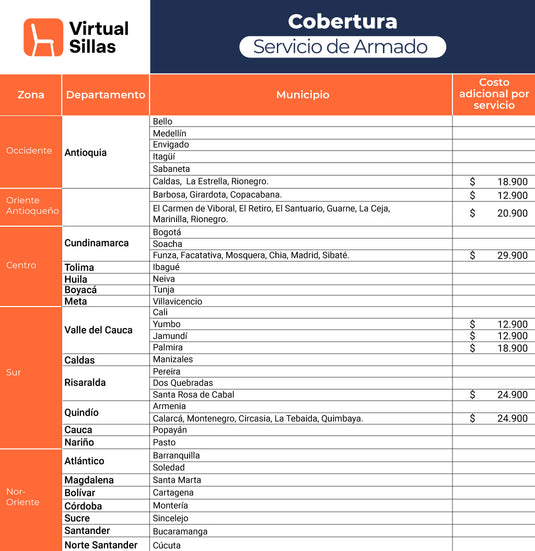 Virtual Sillas

Cobertura
Servicio de Armado

| Zona | Departamento | Municipio | Costo adicional por servicio |
|---|---|---|---|
| Occidente | Antioquia | Bello | |
| | | Medellín | |
| | | Envigado | |
| | | Itagüí | |
| | | Sabaneta | |
| | | Caldas, La Estrella, Rionegro. | $ 18.900 |
| Oriente Antioqueño | | Barbosa, Girardota, Copacabana. | $ 12.900 |
| | | El Carmen de Viboral, El Retiro, El Santuario, Guarne, La Ceja, Marinilla, Rionegro. | $ 20.900 |
| Centro | Cundinamarca | Bogotá | |
| | | Soacha | |
| | | Funza, Facatativa, Mosquera, Chia, Madrid, Sibaté. | $ 29.900 |
| | Tolima | Ibagué | |
| | Huila | Neiva | |
| | Boyacá | Tunja | |
| | Meta | Villavicencio | |
| Sur | Valle del Cauca | Cali | |
| | | Yumbo | $ 12.900 |
| | | Jamundí | $ 12.900 |
| | | Palmira | $ 18.900 |
| | Caldas | Manizales | |
| | Risaralda | Pereira | |
| | | Dos Quebradas | |
| | | Santa Rosa de Cabal | $ 24.900 |
| | Quindío | Armenia | |
| | | Calarcá, Montenegro, Circasia, La Tebaida, Quimbaya. | $ 24.900 |
| | Cauca | Popayán | |
| | Nariño | Pasto | |
| Nor-Oriente | Atlántico | Barranquilla | |
| | | Soledad | |
| | Magdalena | Santa Marta | |
| | Bolívar | Cartagena | |
| | Córdoba | Montería | |
| | Sucre | Sincelejo | |
| | Santander | Bucaramanga | |
| | Norte Santander | Cúcuta | |